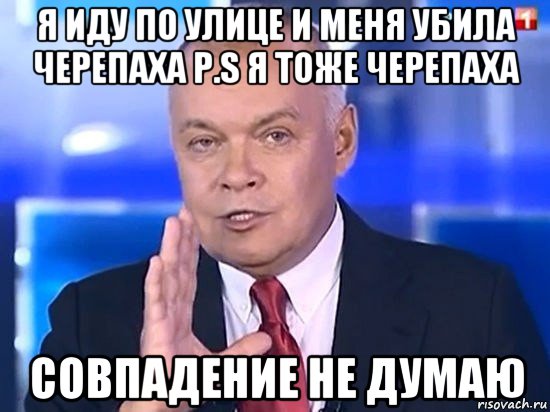 Я ИДУ ПО УЛИЦЕ И МЕНЯ УБИЛА ЧЕРЕПАХА P.S Я ТОЖЕ ЧЕРЕПАХА

1

СОВПАДЕНИЕ НЕ ДУМАЮ

risovach.ru